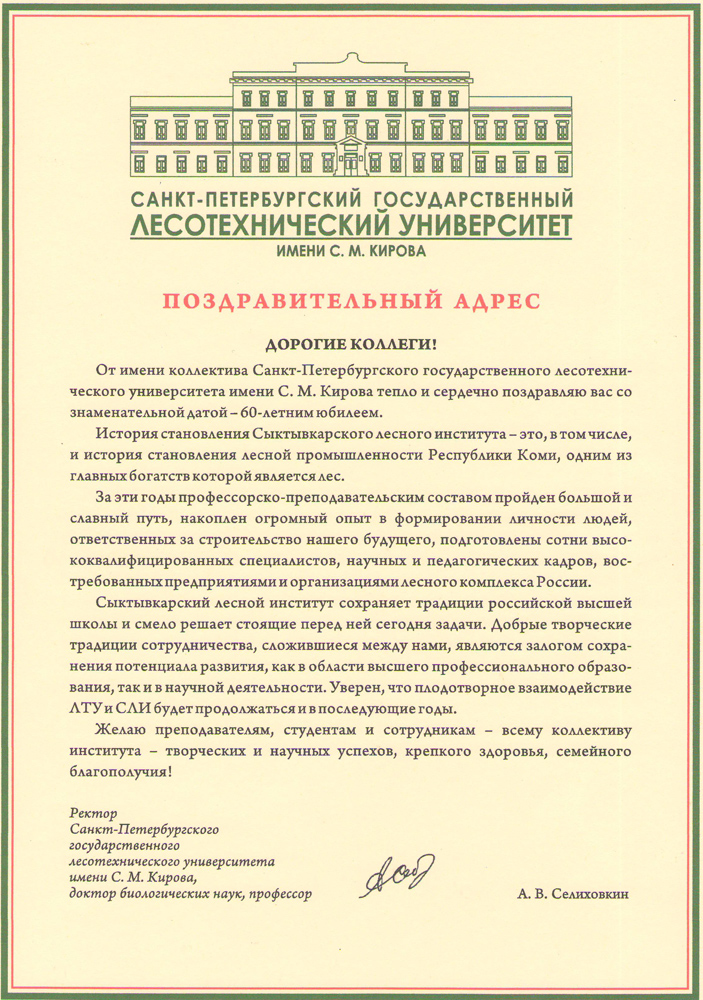 САНКТ-ПЕТЕРБУРГСКИЙ ГОСУДАРСТВЕННЫЙ
ЛЕСОТЕХНИЧЕСКИЙ УНИВЕРСИТЕТ
ИМЕНИ С. М. КИРОВА

ПОЗДРАВИТЕЛЬНЫЙ АДРЕС

ДОРОГИЕ КОЛЛЕГИ!

От имени коллектива Санкт-Петербургского государственного лесотехнического университета имени С. М. Кирова тепло и сердечно поздравляю вас со знаменательной датой – 60-летним юбилеем.

История становления Сыктывкарского лесного института – это, в том числе, и история становления лесной промышленности Республики Коми, одним из главных богатств которой является лес.

За эти годы профессорско-преподавательским составом пройден большой и славный путь, накоплен огромный опыт в формировании личности людей, ответственных за строительство нашего будущего, подготовлены сотни высококвалифицированных специалистов, научных и педагогических кадров, востребованных предприятиями и организациями лесного комплекса России.

Сыктывкарский лесной институт сохраняет традиции российской высшей школы и смело решает стоящие перед ней сегодня задачи. Добрые творческие традиции сотрудничества, сложившиеся между нами, являются залогом сохранения потенциала развития, как в области высшего профессионального образования, так и в научной деятельности. Уверен, что плодотворное взаимодействие ЛТУ и СЛИ будет продолжаться и в последующие годы.

Желаю преподавателям, студентам и сотрудникам – всему коллективу института – творческих и научных успехов, крепкого здоровья, семейного благополучия!

Ректор
Санкт-Петербургского
государственного
лесотехнического университета
имени С. М. Кирова,
доктор биологических наук, профессор

А. В. Селиховкин